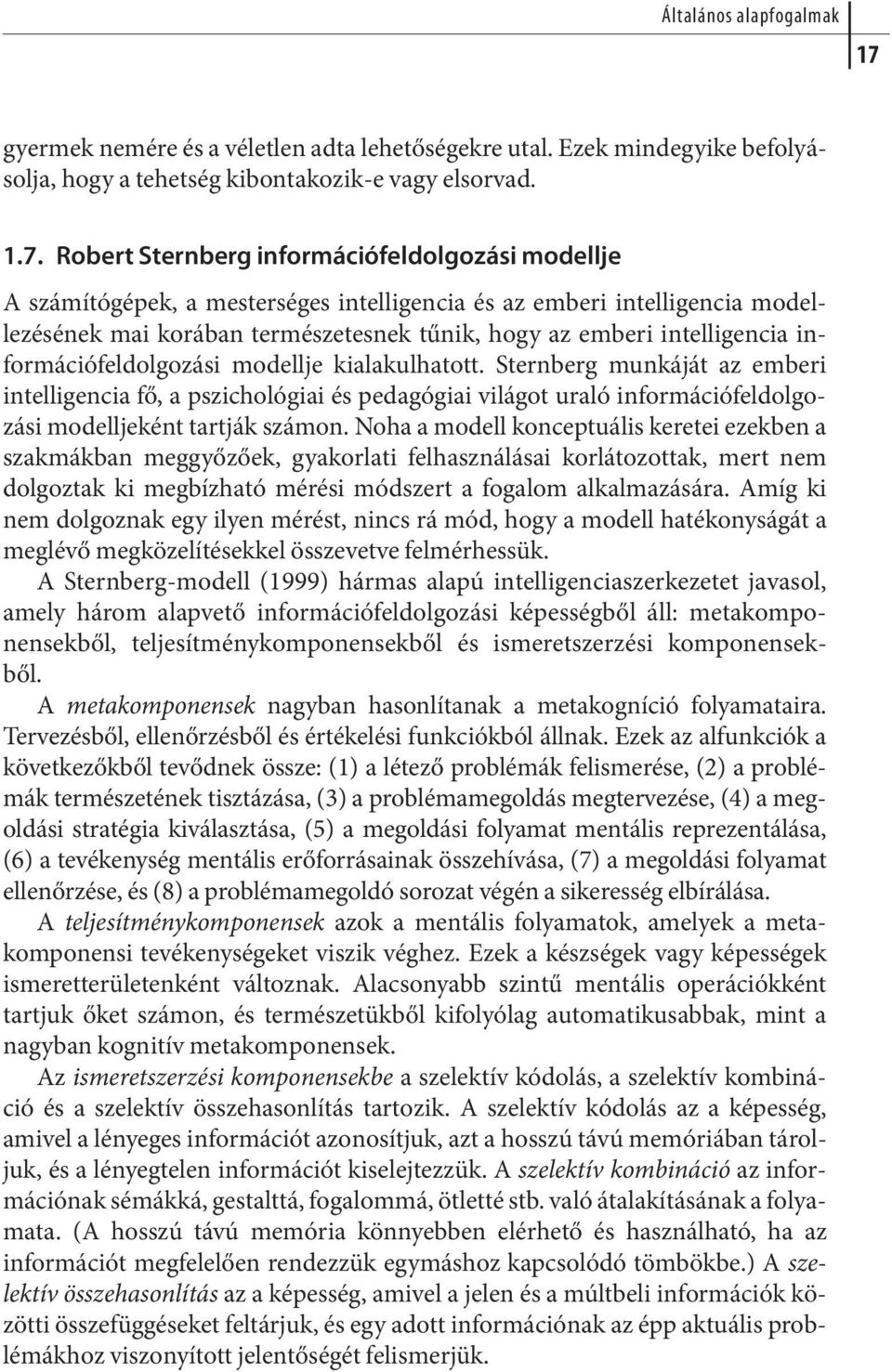 Általános alapfogalmak 17

gyermek nemére és a véletlen adta lehetőségekre utal. Ezek mindegyike befolyásolja, hogy a tehetség kibontakozik-e vagy elsorvad.

1.7. Robert Sternberg információfeldolgozási modellje

A számítógépek, a mesterséges intelligencia és az emberi intelligencia modellezésének mai korában természetesnek tűnik, hogy az emberi intelligencia információfeldolgozási modellje kialakulhatott. Sternberg munkáját az emberi intelligencia fő, a pszichológiai és pedagógiai világot uraló információfeldolgozási modelljeként tartják számon. Noha a modell konceptuális keretei ezekben a szakmákban meggyőzőek, gyakorlati felhasználásai korlátozottak, mert nem dolgoztak ki megbízható mérési módszert a fogalom alkalmazására. Amíg ki nem dolgoznak egy ilyen mérést, nincs rá mód, hogy a modell hatékonyságát a meglévő megközelítésekkel összevetve felmérhessük.

A Sternberg-modell (1999) hármas alapú intelligenciaszerkezetet javasol, amely három alapvető információfeldolgozási képességből áll: metakomponensekből, teljesítménykomponensekből és ismeretszerzési komponensekből.

A metakomponensek nagyban hasonlítanak a metakogníció folyamataira. Tervezésből, ellenőrzésből és értékelési funkciókból állnak. Ezek az alfunkciók a következőkből tevődnek össze: (1) a létező problémák felismerése, (2) a problémák természetének tisztázása, (3) a problémamegoldás megtervezése, (4) a megoldási stratégia kiválasztása, (5) a megoldási folyamat mentális reprezentálása, (6) a tevékenység mentális erőforrásainak összehívása, (7) a megoldási folyamat ellenőrzése, és (8) a problémamegoldó sorozat végén a sikeresség elbírálása.

A teljesítménykomponensek azok a mentális folyamatok, amelyek a metakomponensi tevékenységeket viszik véghez. Ezek a készségek vagy képességek ismeretterületenként változnak. Alacsonyabb szintű mentális operációkként tartjuk őket számon, és természetükből kifolyólag automatikusabbak, mint a nagyban kognitív metakomponensek.

Az ismeretszerzési komponensekbe a szelektív kódolás, a szelektív kombináció és a szelektív összehasonlítás tartozik. A szelektív kódolás az a képesség, amivel a lényeges információt azonosítjuk, azt a hosszú távú memóriában tároljuk, és a lényegtelen információt kiselejtezzük. A szelektív kombináció az információnak sémákká, gestalttá, fogalommá, ötletté stb. való átalakításának a folyamata. (A hosszú távú memória könnyebben elérhető és használható, ha az információt megfelelően rendezzük egymáshoz kapcsolódó tömbökbe.) A szelektív összehasonlítás az a képesség, amivel a jelen és a múltbeli információk közötti összefüggéseket feltárjuk, és egy adott információnak az épp aktuális problémákhoz viszonyított jelentőségét felismerjük.